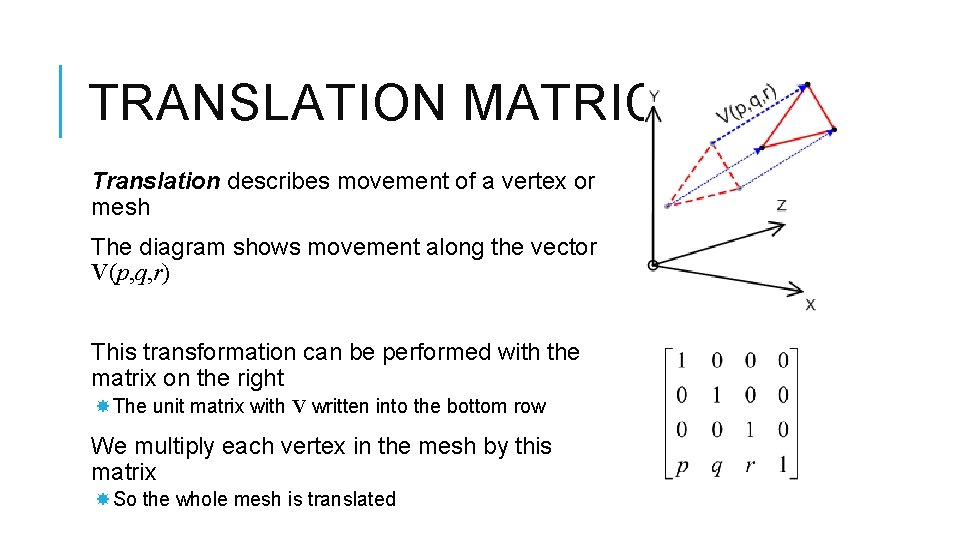 TRANSLATION MATRIC

Translation describes movement of a vertex or mesh

The diagram shows movement along the vector $\mathbf{V}(p,q,r)$

This transformation can be performed with the matrix on the right

The unit matrix with $\mathbf{V}$ written into the bottom row

We multiply each vertex in the mesh by this matrix

So the whole mesh is translated

Y

V(p,q,r)

Z

X

$\begin{bmatrix} 1 & 0 & 0 & 0 \\ 0 & 1 & 0 & 0 \\ 0 & 0 & 1 & 0 \\ p & q & r & 1 \end{bmatrix}$